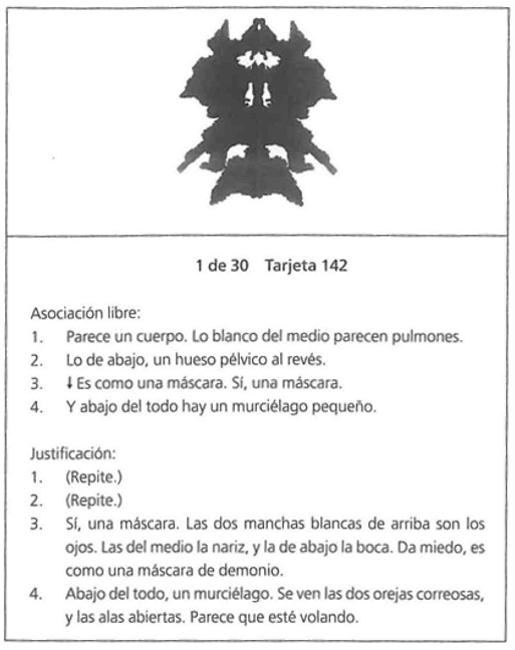 1 de 30 Tarjeta 142

Asociación libre:
1. Parece un cuerpo. Lo blanco del medio parecen pulmones.
2. Lo de abajo, un hueso pélvico al revés.
3. ↓ Es como una máscara. Sí, una máscara.
4. Y abajo del todo hay un murciélago pequeño.

Justificación:
1. (Repite.)
2. (Repite.)
3. Sí, una máscara. Las dos manchas blancas de arriba son los ojos. Las del medio la nariz, y la de abajo la boca. Da miedo, es como una máscara de demonio.
4. Abajo del todo, un murciélago. Se ven las dos orejas correosas, y las alas abiertas. Parece que esté volando.